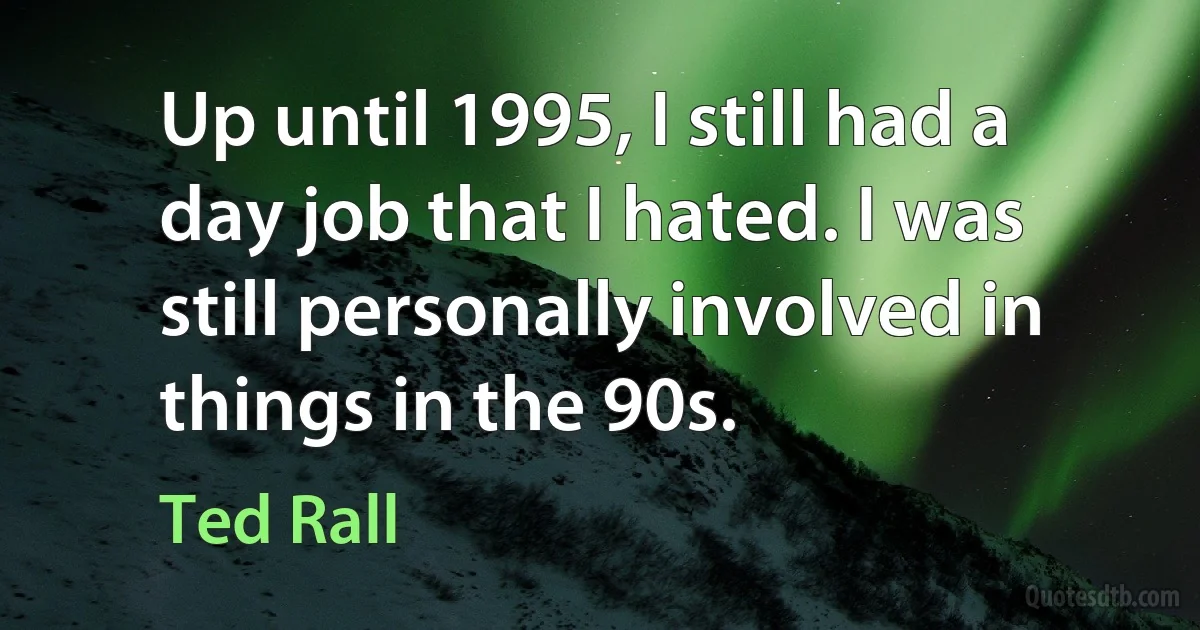 Up until 1995, I still had a day job that I hated. I was still personally involved in things in the 90s.

Ted Rall

Quotesdtb.com